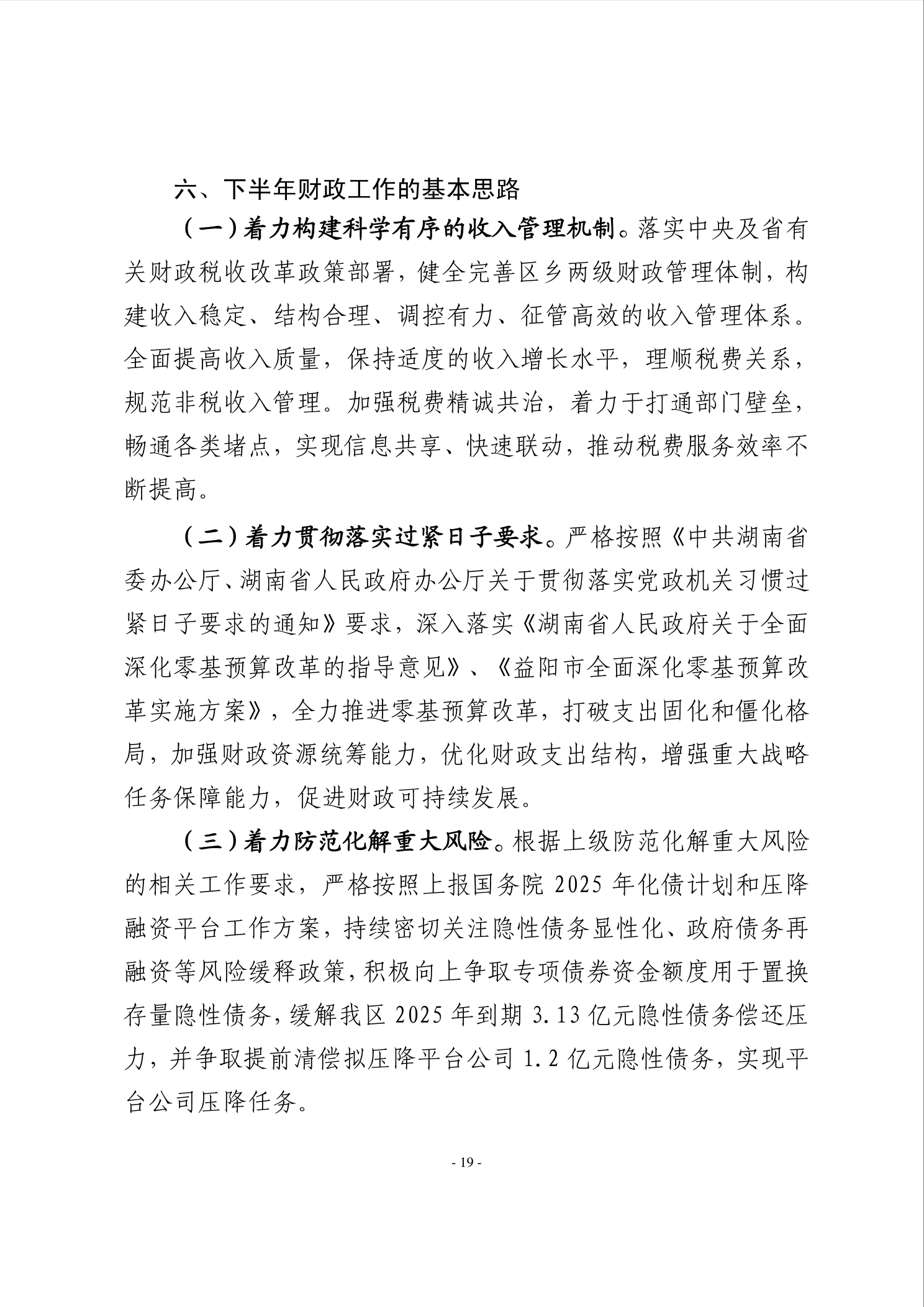 六、下半年财政工作的基本思路

（一）着力构建科学有序的收入管理机制。落实中央及省有关财政税收改革政策部署，健全完善区乡两级财政管理体制，构建收入稳定、结构合理、调控有力、征管高效的收入管理体系。全面提高收入质量，保持适度的收入增长水平，理顺税费关系，规范非税收入管理。加强税费精诚共治，着力于打通部门壁垒，畅通各类堵点，实现信息共享、快速联动，推动税费服务效率不断提高。

（二）着力贯彻落实过紧日子要求。严格按照《中共湖南省委办公厅、湖南省人民政府办公厅关于贯彻落实党政机关习惯过紧日子要求的通知》要求，深入落实《湖南省人民政府关于全面深化零基预算改革的指导意见》、《益阳市全面深化零基预算改革实施方案》，全力推进零基预算改革，打破支出固化和僵化格局，加强财政资源统筹能力，优化财政支出结构，增强重大战略任务保障能力，促进财政可持续发展。

（三）着力防范化解重大风险。根据上级防范化解重大风险的相关工作要求，严格按照上报国务院 2025 年化债计划和压降融资平台工作方案，持续密切关注隐性债务显性化、政府债务再融资等风险缓释政策，积极向上争取专项债券资金额度用于置换存量隐性债务，缓解我区 2025 年到期 3.13 亿元隐性债务偿还压力，并争取提前清偿拟压降平台公司 1.2 亿元隐性债务，实现平台公司压降任务。

- 19 -